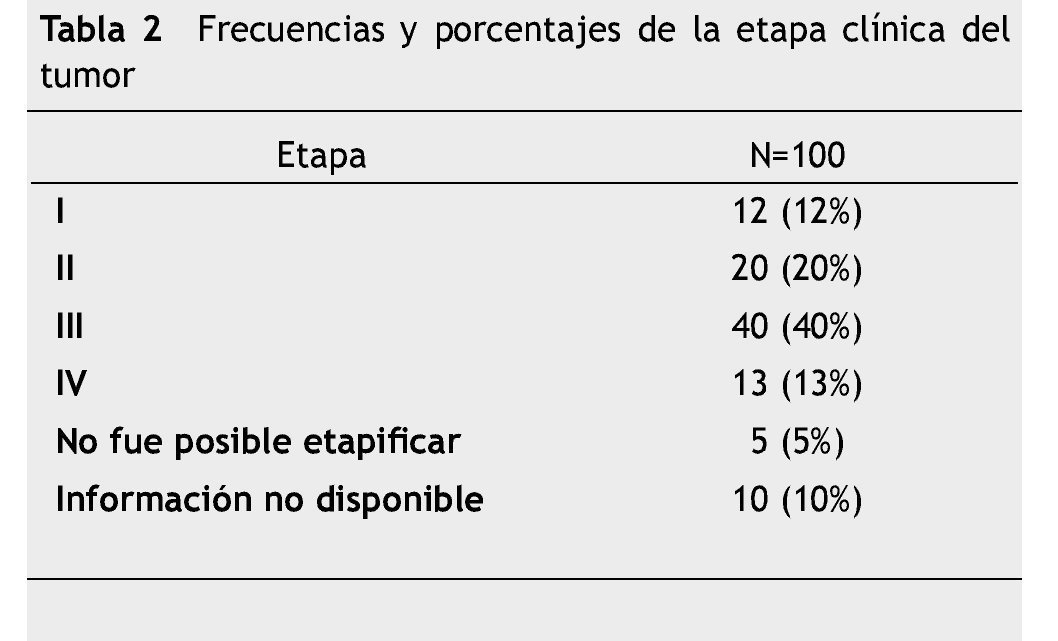 Tabla 2 Frecuencias y porcentajes de la etapa clínica del tumor

| Etapa | N=100 |
|---|---|
| I | 12 (12%) |
| II | 20 (20%) |
| III | 40 (40%) |
| IV | 13 (13%) |
| No fue posible etapificar | 5 (5%) |
| Información no disponible | 10 (10%) |